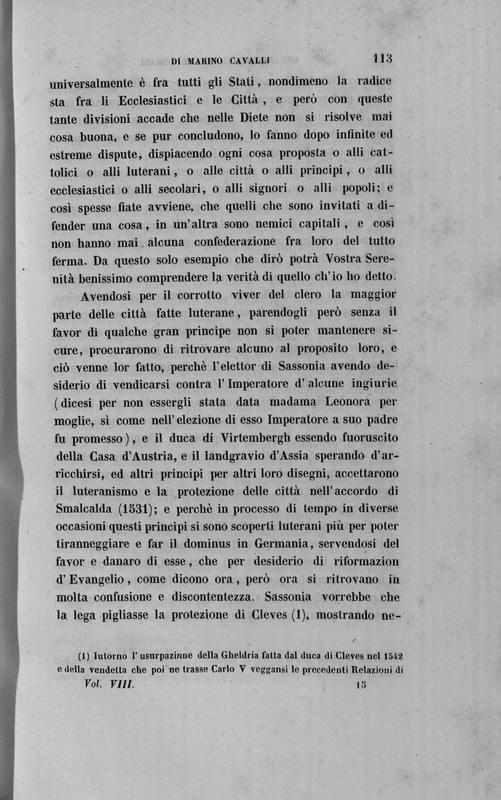 DI MARINO CAVALLI 113

universalmente è fra tutti gli Stati, nondimeno la radice sta fra li Ecclesiastici e le Città, e però con queste tante divisioni accade che nelle Diete non si risolve mai cosa buona, e se pur concludono, lo fanno dopo infinite ed estreme dispute, dispiacendo ogni cosa proposta o alli cattolici o alli luterani, o alle città o alli principi, o alli ecclesiastici o alli secolari, o alli signori o alli popoli; e così spesse fiate avviene, che quelli che sono invitati a difender una cosa, in un'altra sono nemici capitali, e così non hanno mai alcuna confederazione fra loro del tutto ferma. Da questo solo esempio che dirò potrà Vostra Serenità benissimo comprendere la verità di quello ch'io ho detto.

Avendosi per il corrotto viver del clero la maggior parte delle città fatte luterane, parendogli però senza il favor di qualche gran principe non si poter mantenere sicure, procurarono di ritrovare alcuno al proposito loro, e ciò venne lor fatto, perchè l'elettor di Sassonia avendo desiderio di vendicarsi contra l'Imperatore d'alcune ingiurie (dicesi per non essergli stata data madama Leonora per moglie, sì come nell'elezione di esso Imperatore a suo padre fu promesso), e il duca di Virtembergh essendo fuoruscito della Casa d'Austria, e il landgravio d'Assia sperando d'arricchirsi, ed altri principi per altri loro disegni, accettarono il luteranismo e la protezione delle città nell'accordo di Smalcalda (1531); e perchè in processo di tempo in diverse occasioni questi principi si sono scoperti luterani più per poter tiranneggiare e far il dominus in Germania, servendosi del favor e danaro di esse, che per desiderio di riformazion d'Evangelio, come dicono ora, però ora si ritrovano in molta confusione e discontentezza. Sassonia vorrebbe che la lega pigliasse la protezione di Cleves (1), mostrando ne-

(1) Intorno l'usurpazione della Gheldria fatta dal duca di Cleves nel 1542 e della vendetta che poi ne trasse Carlo V veggansi le precedenti Relazioni di

Vol. VIII. 15